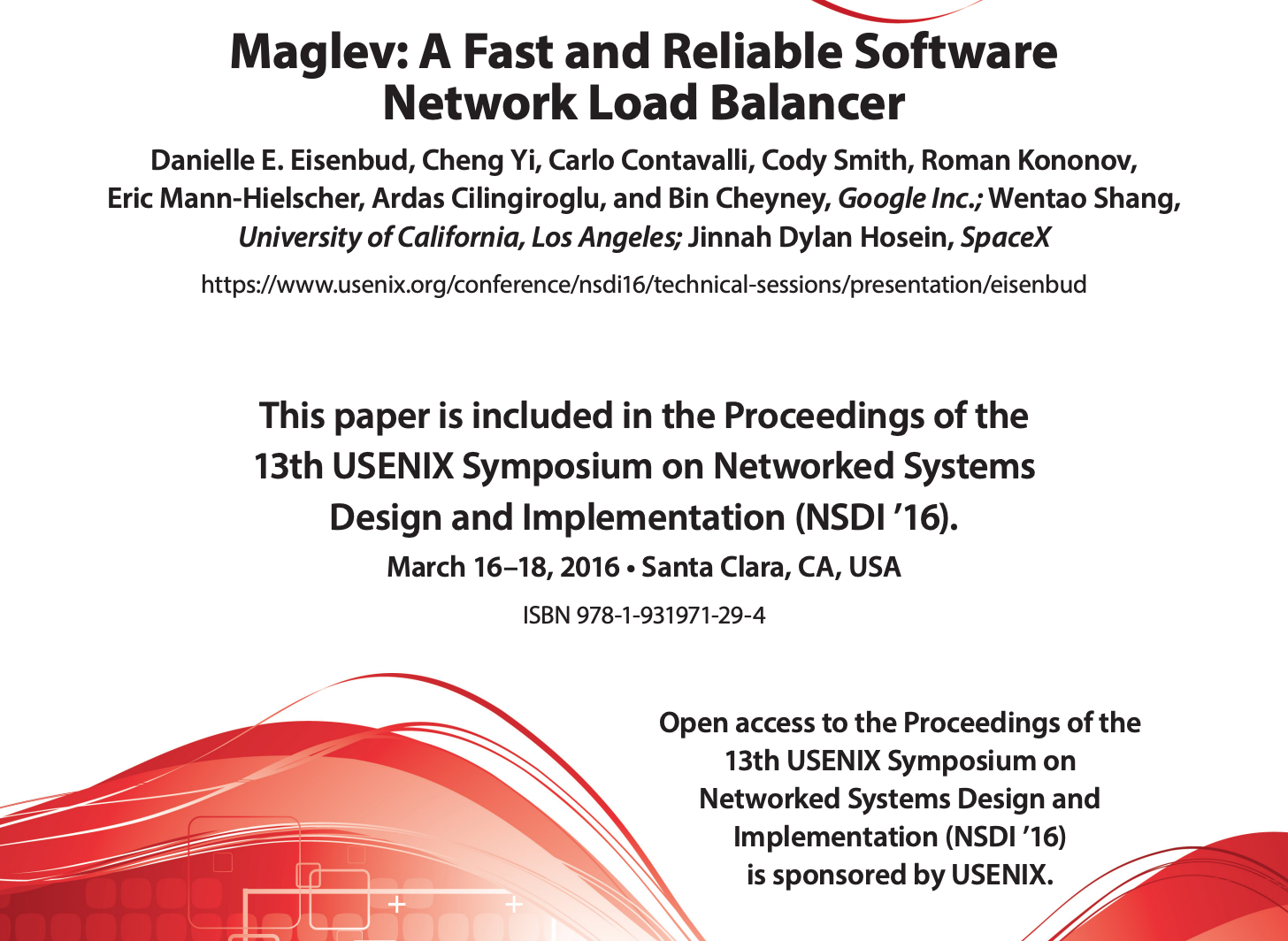 Maglev: A Fast and Reliable Software Network Load Balancer

Danielle E. Eisenbud, Cheng Yi, Carlo Contavalli, Cody Smith, Roman Kononov, Eric Mann-Hielscher, Ardas Cilingiroglu, and Bin Cheyney, Google Inc.; Wentao Shang, University of California, Los Angeles; Jinnah Dylan Hosein, SpaceX

https://www.usenix.org/conference/nsdi16/technical-sessions/presentation/eisenbud

This paper is included in the Proceedings of the 13th USENIX Symposium on Networked Systems Design and Implementation (NSDI '16).

March 16–18, 2016 • Santa Clara, CA, USA

ISBN 978-1-931971-29-4

Open access to the Proceedings of the 13th USENIX Symposium on Networked Systems Design and Implementation (NSDI '16) is sponsored by USENIX.